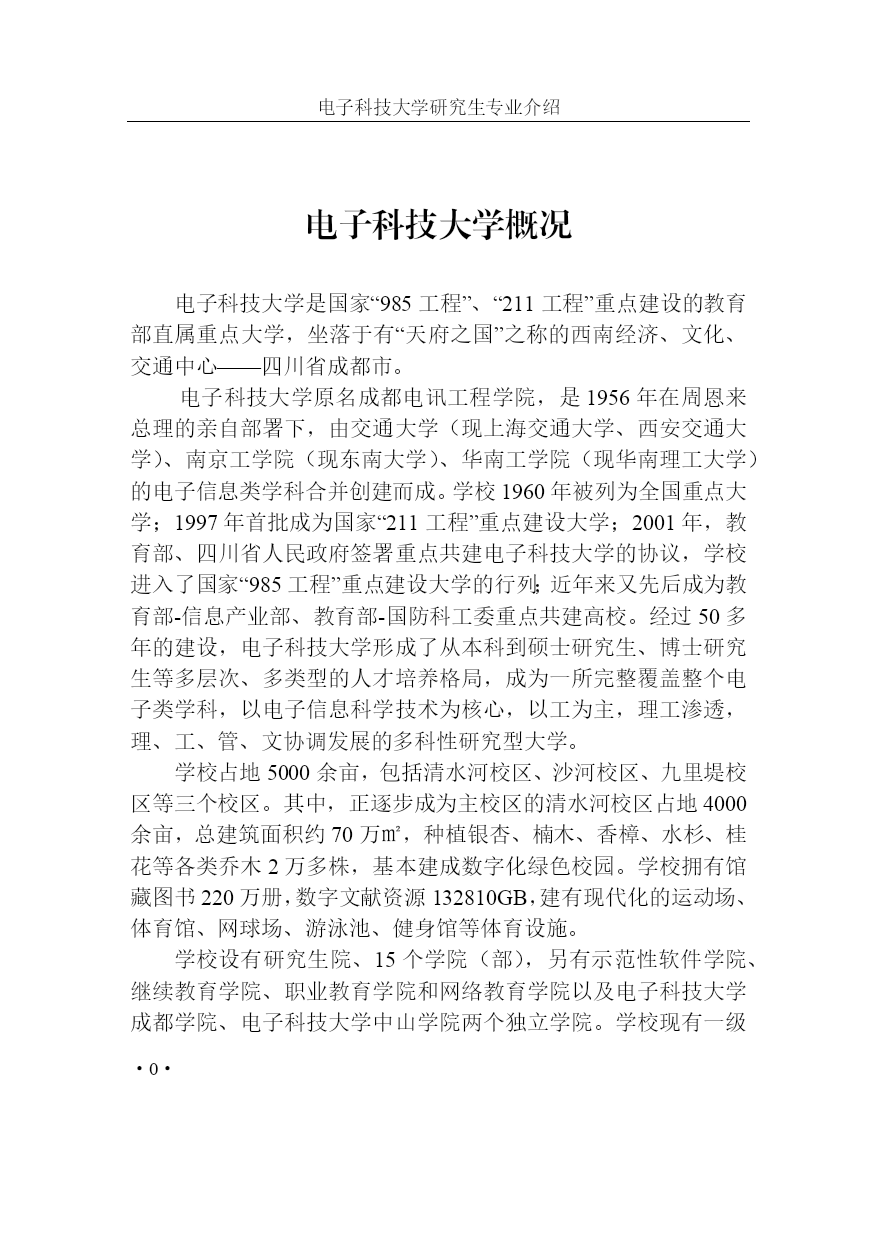 电子科技大学研究生专业介绍

电子科技大学概况

电子科技大学是国家“985 工程”、“211 工程”重点建设的教育部直属重点大学，坐落于有“天府之国”之称的西南经济、文化、交通中心——四川省成都市。

电子科技大学原名成都电讯工程学院，是 1956 年在周恩来总理的亲自部署下，由交通大学（现上海交通大学、西安交通大学）、南京工学院（现东南大学）、华南工学院（现华南理工大学）的电子信息类学科合并创建而成。学校 1960 年被列为全国重点大学；1997 年首批成为国家“211 工程”重点建设大学；2001 年，教育部、四川省人民政府签署重点共建电子科技大学的协议，学校进入了国家“985 工程”重点建设大学的行列；近年来又先后成为教育部-信息产业部、教育部-国防科工委重点共建高校。经过 50 多年的建设，电子科技大学形成了从本科到硕士研究生、博士研究生等多层次、多类型的人才培养格局，成为一所完整覆盖整个电子类学科，以电子信息科学技术为核心，以工为主，理工渗透，理、工、管、文协调发展的多科性研究型大学。

学校占地 5000 余亩，包括清水河校区、沙河校区、九里堤校区等三个校区。其中，正逐步成为主校区的清水河校区占地 4000 余亩，总建筑面积约 70 万㎡，种植银杏、楠木、香樟、水杉、桂花等各类乔木 2 万多株，基本建成数字化绿色校园。学校拥有馆藏图书 220 万册，数字文献资源 132810GB，建有现代化的运动场、体育馆、网球场、游泳池、健身馆等体育设施。

学校设有研究生院、15 个学院（部），另有示范性软件学院、继续教育学院、职业教育学院和网络教育学院以及电子科技大学成都学院、电子科技大学中山学院两个独立学院。学校现有一级

· 0 ·